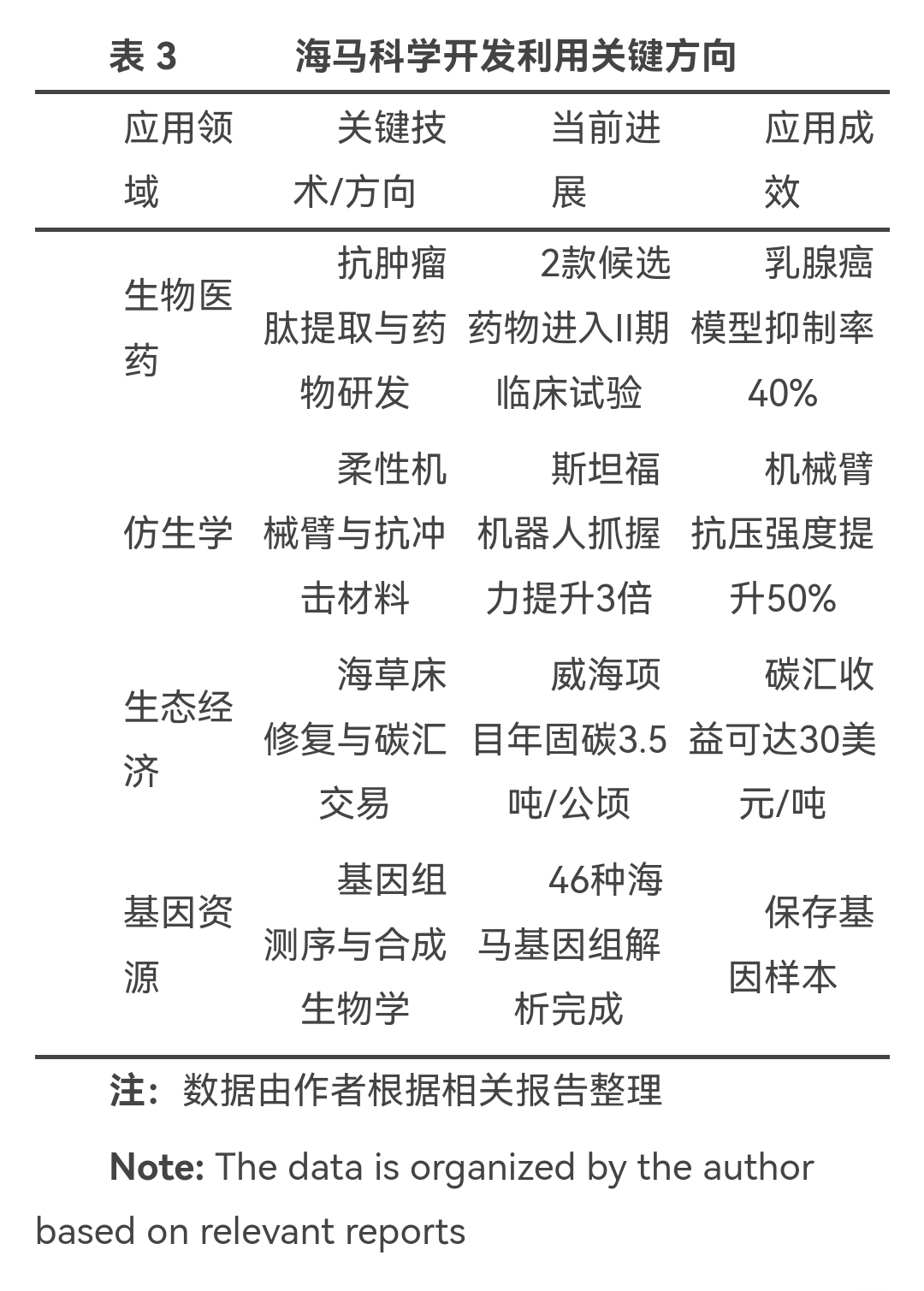 表 3 海马科学开发利用关键方向

| 应用领域 | 关键技术/方向 | 当前进展 | 应用成效 |
|---|---|---|---|
| 生物医药 | 抗肿瘤肽提取与药物研发 | 2款候选药物进入II期临床试验 | 乳腺癌模型抑制率40% |
| 仿生学 | 柔性机械臂与抗冲击材料 | 斯坦福机器人抓握力提升3倍 | 机械臂抗压强度提升50% |
| 生态经济 | 海草床修复与碳汇交易 | 威海项目年固碳3.5吨/公顷 | 碳汇收益可达30美元/吨 |
| 基因资源 | 基因组测序与合成生物学 | 46种海马基因组解析完成 | 保存基因样本 |

注：数据由作者根据相关报告整理

Note: The data is organized by the author based on relevant reports